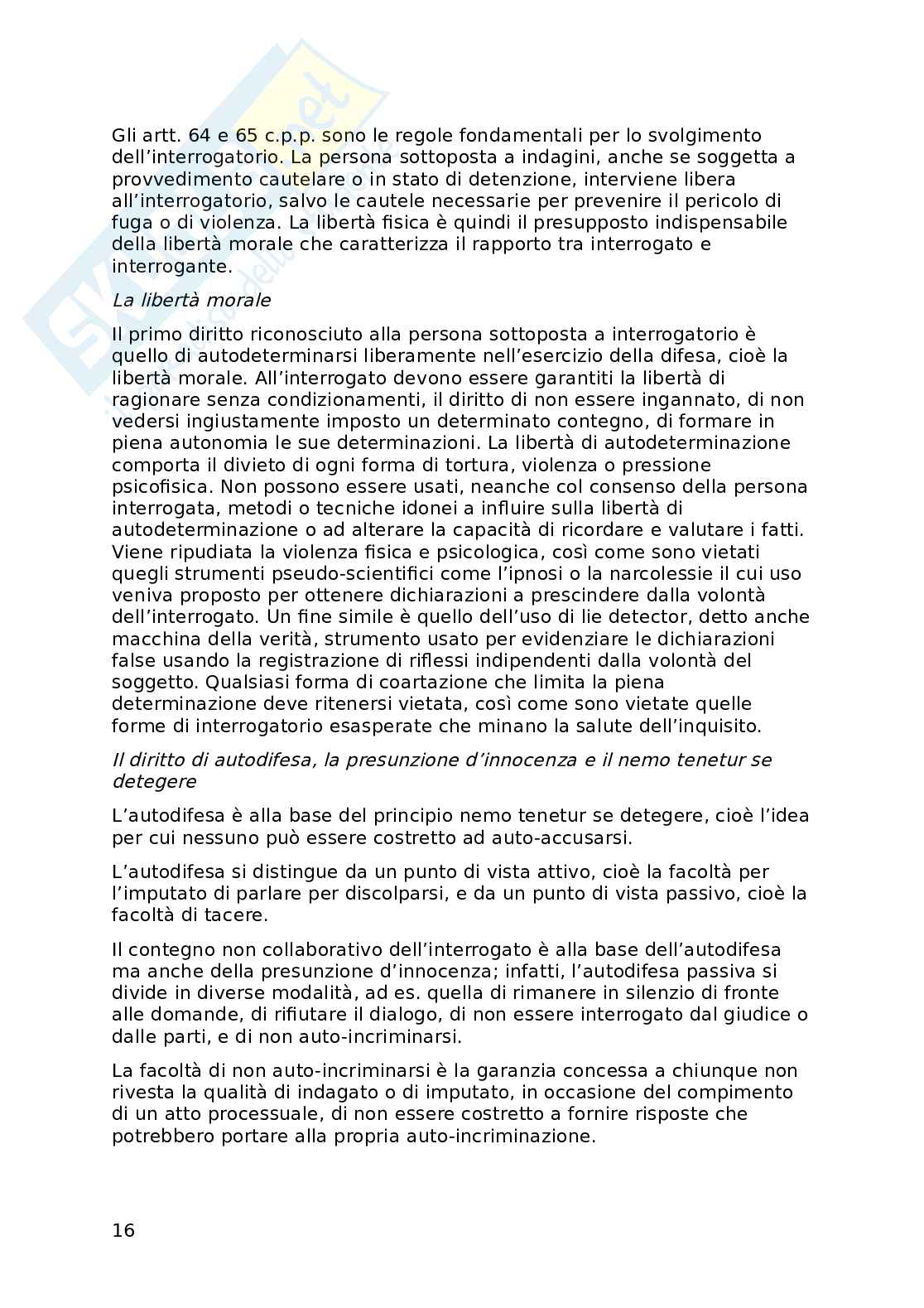 Gli artt. 64 e 65 c.p.p. sono le regole fondamentali per lo svolgimento dell'interrogatorio. La persona sottoposta a indagini, anche se soggetta a provvedimento cautelare o in stato di detenzione, interviene libera all'interrogatorio, salvo le cautele necessarie per prevenire il pericolo di fuga o di violenza. La libertà fisica è quindi il presupposto indispensabile della libertà morale che caratterizza il rapporto tra interrogato e interrogante.

La libertà morale

Il primo diritto riconosciuto alla persona sottoposta a interrogatorio è quello di autodeterminarsi liberamente nell'esercizio della difesa, cioè la libertà morale. All'interrogato devono essere garantiti la libertà di ragionare senza condizionamenti, il diritto di non essere ingannato, di non vedersi ingiustamente imposto un determinato contegno, di formare in piena autonomia le sue determinazioni. La libertà di autodeterminazione comporta il divieto di ogni forma di tortura, violenza o pressione psicofisica. Non possono essere usati, neanche col consenso della persona interrogata, metodi o tecniche idonei a influire sulla libertà di autodeterminazione o ad alterare la capacità di ricordare e valutare i fatti. Viene ripudiata la violenza fisica e psicologica, così come sono vietati quegli strumenti pseudo-scientifici come l'ipnosi o la narcolessie il cui uso veniva proposto per ottenere dichiarazioni a prescindere dalla volontà dell'interrogato. Un fine simile è quello dell'uso di lie detector, detto anche macchina della verità, strumento usato per evidenziare le dichiarazioni false usando la registrazione di riflessi indipendenti dalla volontà del soggetto. Qualsiasi forma di coartazione che limita la piena determinazione deve ritenersi vietata, così come sono vietate quelle forme di interrogatorio esasperate che minano la salute dell'inquisito.

Il diritto di autodifesa, la presunzione d'innocenza e il nemo tenetur se detegere

L'autodifesa è alla base del principio nemo tenetur se detegere, cioè l'idea per cui nessuno può essere costretto ad auto-accusarsi.

L'autodifesa si distingue da un punto di vista attivo, cioè la facoltà per l'imputato di parlare per discolparsi, e da un punto di vista passivo, cioè la facoltà di tacere.

Il contegno non collaborativo dell'interrogato è alla base dell'autodifesa ma anche della presunzione d'innocenza; infatti, l'autodifesa passiva si divide in diverse modalità, ad es. quella di rimanere in silenzio di fronte alle domande, di rifiutare il dialogo, di non essere interrogato dal giudice o dalle parti, e di non auto-incriminarsi.

La facoltà di non auto-incriminarsi è la garanzia concessa a chiunque non rivesta la qualità di indagato o di imputato, in occasione del compimento di un atto processuale, di non essere costretto a fornire risposte che potrebbero portare alla propria auto-incriminazione.

16